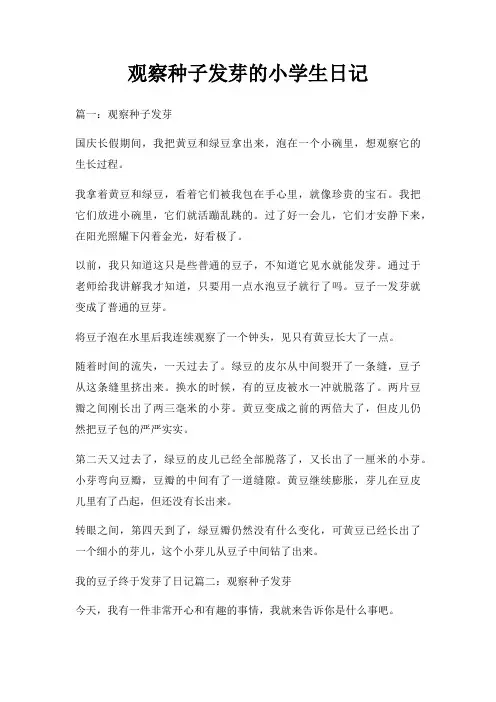 观察种子发芽的小学生日记

篇一：观察种子发芽

国庆长假期间，我把黄豆和绿豆拿出来，泡在一个小碗里，想观察它的生长过程。

我拿着黄豆和绿豆，看着它们被我包在手心里，就像珍贵的宝石。我把它们放进小碗里，它们就活蹦乱跳的。过了好一会儿，它们才安静下来，在阳光照耀下闪着金光，好看极了。

以前，我只知道这只是些普通的豆子，不知道它见水就能发芽。通过于老师给我讲解我才知道，只要用一点水泡豆子就行了吗。豆子一发芽就变成了普通的豆芽。

将豆子泡在水里后我连续观察了一个钟头，见只有黄豆长大了一点。

随着时间的流失，一天过去了。绿豆的皮尔从中间裂开了一条缝，豆子从这条缝里挤出来。换水的时候，有的豆皮被水一冲就脱落了。两片豆瓣之间刚长出了两三毫米的小芽。黄豆变成之前的两倍大了，但皮儿仍然把豆子包的严严实实。

第二天又过去了，绿豆的皮儿已经全部脱落了，又长出了一厘米的小芽。小芽弯向豆瓣，豆瓣的中间有了一道缝隙。黄豆继续膨胀，芽儿在豆皮儿里有了凸起，但还没有长出来。

转眼之间，第四天到了，绿豆瓣仍然没有什么变化，可黄豆已经长出了一个细小的芽儿，这个小芽儿从豆子中间钻了出来。

我的豆子终于发芽了日记篇二：观察种子发芽

今天，我有一件非常开心和有趣的事情，我就来告诉你是什么事吧。